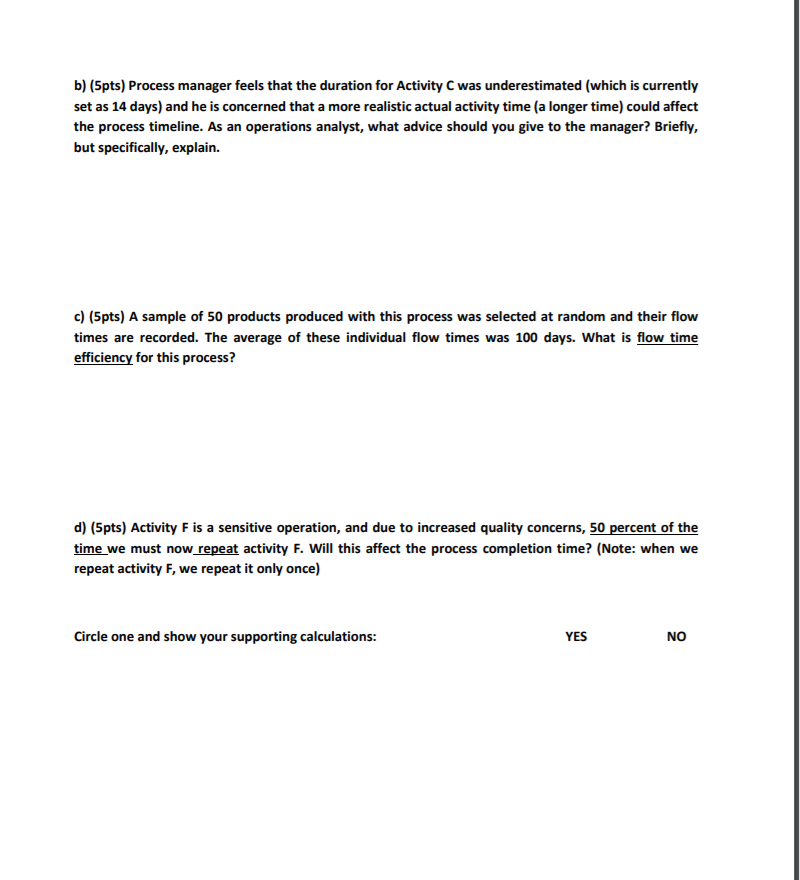 b) (5pts) Process manager feels that the duration for Activity C was underestimated (which is currently set as 14 days) and he is concerned that a more realistic actual activity time (a longer time) could affect the process timeline. As an operations analyst, what advice should you give to the manager? Briefly, but specifically, explain.

c) (5pts) A sample of 50 products produced with this process was selected at random and their flow times are recorded. The average of these individual flow times was 100 days. What is flow time efficiency for this process?

d) (5pts) Activity F is a sensitive operation, and due to increased quality concerns, 50 percent of the time we must now repeat activity F. Will this affect the process completion time? (Note: when we repeat activity F, we repeat it only once)

Circle one and show your supporting calculations: YES NO